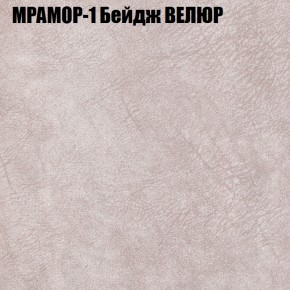 МРАМОР-1 Бейдж ВЕЛЮР